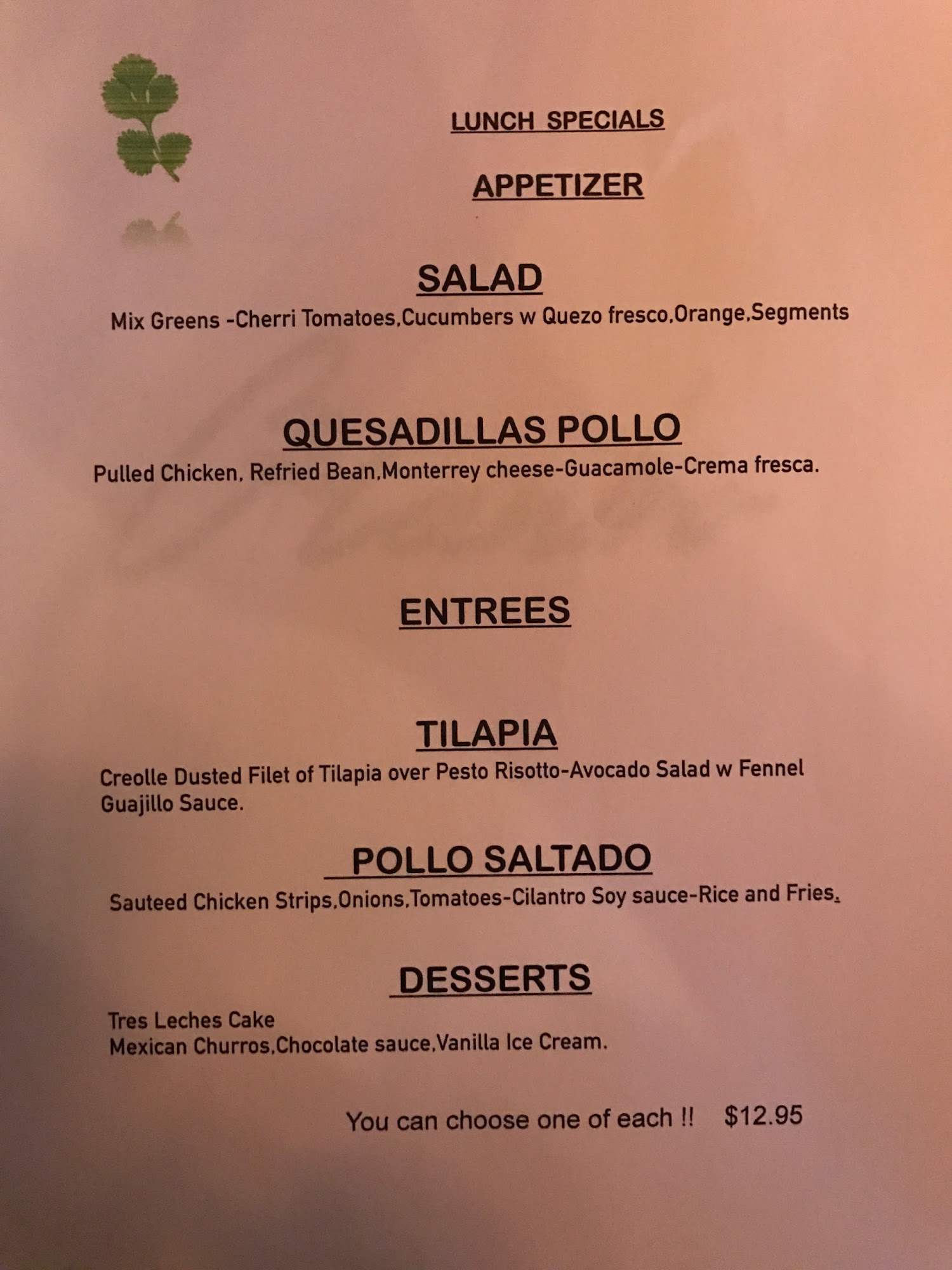 LUNCH SPECIALS

APPETIZER

SALAD

Mix Greens -Cherri Tomatoes,Cucumbers w Quezo fresco,Orange,Segments

QUESADILLAS POLLO

Pulled Chicken, Refried Bean,Monterrey cheese-Guacamole-Crema fresca.

ENTREES

TILAPIA

Creolle Dusted Filet of Tilapia over Pesto Risotto-Avocado Salad w Fennel Guajillo Sauce.

POLLO SALTADO

Sauteed Chicken Strips,Onions,Tomatoes-Cilantro Soy sauce-Rice and Fries.

DESSERTS

Tres Leches Cake
Mexican Churros,Chocolate sauce,Vanilla Ice Cream.

You can choose one of each !! $12.95